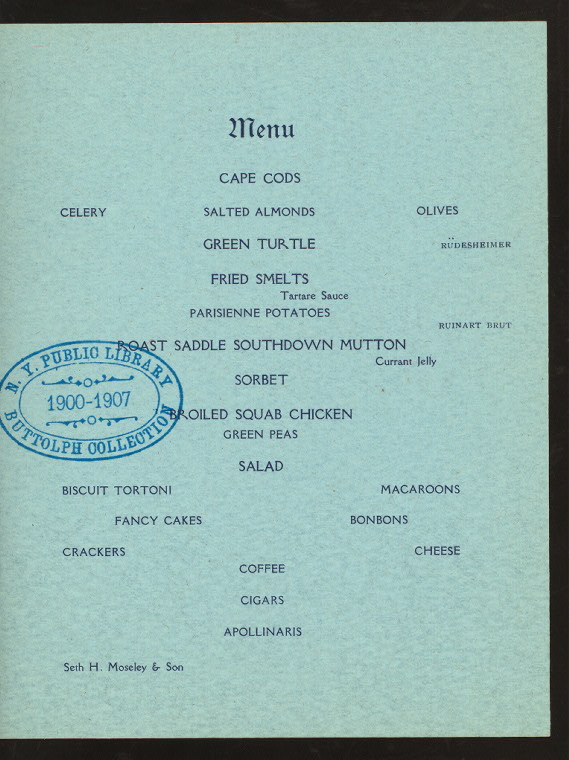 Menu

CAPE CODS

CELERY SALTED ALMONDS OLIVES

GREEN TURTLE RÜDESHEIMER

FRIED SMELTS
Tartare Sauce
PARISIENNE POTATOES

RUINART BRUT

ROAST SADDLE SOUTHDOWN MUTTON
Currant Jelly

SORBET

BROILED SQUAB CHICKEN
GREEN PEAS

SALAD

BISCUIT TORTONI MACAROONS

FANCY CAKES BONBONS

CRACKERS CHEESE

COFFEE

CIGARS

APOLLINARIS

Seth H. Moseley & Son

N. Y. PUBLIC LIBRARY
1900-1907
BUTTOLPH COLLECTION